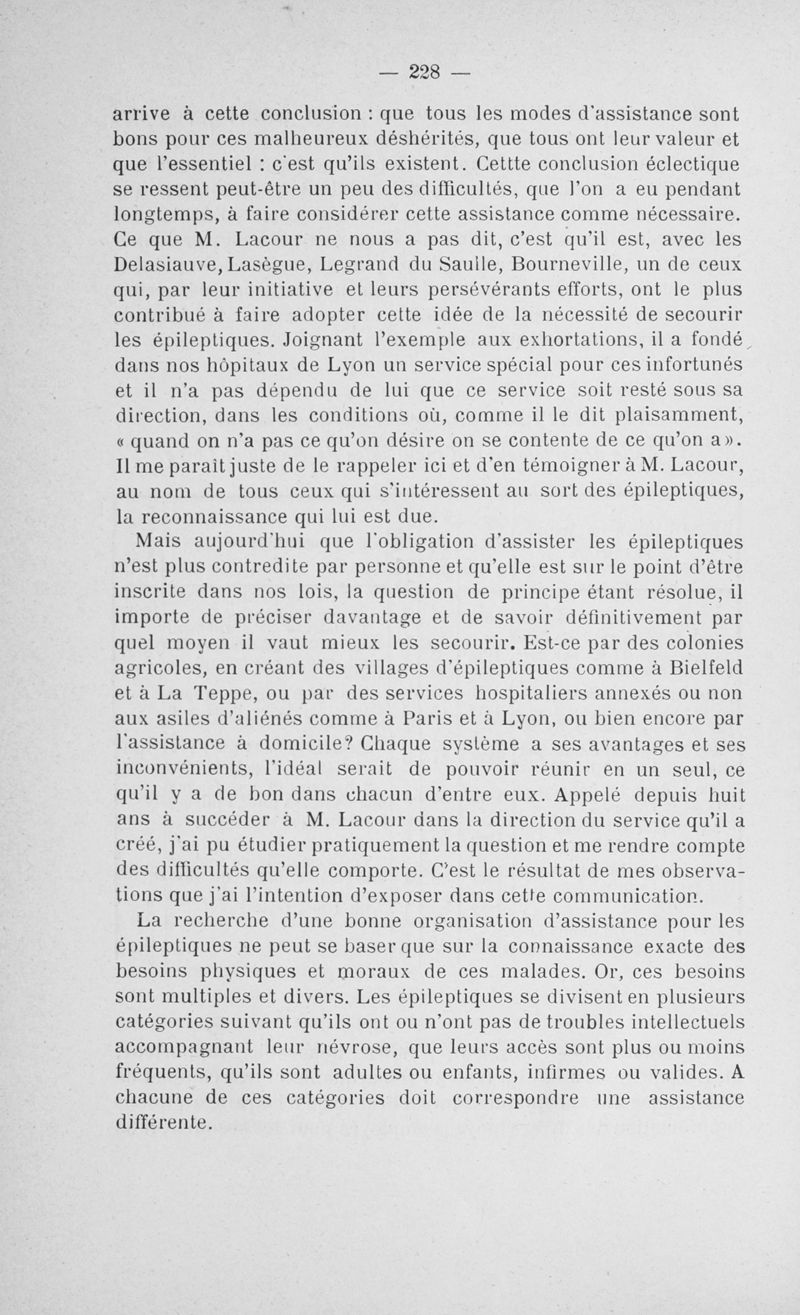 — 228 —

arrive à cette conclusion : que tous les modes d'assistance sont bons pour ces malheureux déshérités, que tous ont leur valeur et que l'essentiel : c'est qu'ils existent. Cettte conclusion éclectique se ressent peut-être un peu des difficultés, que l'on a eu pendant longtemps, à faire considérer cette assistance comme nécessaire. Ce que M. Lacour ne nous a pas dit, c'est qu'il est, avec les Delasiauve, Lasègue, Legrand du Saulle, Bourneville, un de ceux qui, par leur initiative et leurs persévérants efforts, ont le plus contribué à faire adopter cette idée de la nécessité de secourir les épileptiques. Joignant l'exemple aux exhortations, il a fondé dans nos hôpitaux de Lyon un service spécial pour ces infortunés et il n'a pas dépendu de lui que ce service soit resté sous sa direction, dans les conditions où, comme il le dit plaisamment, « quand on n'a pas ce qu'on désire on se contente de ce qu'on a ». Il me paraît juste de le rappeler ici et d'en témoigner à M. Lacour, au nom de tous ceux qui s'intéressent au sort des épileptiques, la reconnaissance qui lui est due.

Mais aujourd'hui que l'obligation d'assister les épileptiques n'est plus contredite par personne et qu'elle est sur le point d'être inscrite dans nos lois, la question de principe étant résolue, il importe de préciser davantage et de savoir définitivement par quel moyen il vaut mieux les secourir. Est-ce par des colonies agricoles, en créant des villages d'épileptiques comme à Bielfeld et à La Teppe, ou par des services hospitaliers annexés ou non aux asiles d'aliénés comme à Paris et à Lyon, ou bien encore par l'assistance à domicile? Chaque système a ses avantages et ses inconvénients, l'idéal serait de pouvoir réunir en un seul, ce qu'il y a de bon dans chacun d'entre eux. Appelé depuis huit ans à succéder à M. Lacour dans la direction du service qu'il a créé, j'ai pu étudier pratiquement la question et me rendre compte des difficultés qu'elle comporte. C'est le résultat de mes observations que j'ai l'intention d'exposer dans cette communication.

La recherche d'une bonne organisation d'assistance pour les épileptiques ne peut se baser que sur la connaissance exacte des besoins physiques et moraux de ces malades. Or, ces besoins sont multiples et divers. Les épileptiques se divisent en plusieurs catégories suivant qu'ils ont ou n'ont pas de troubles intellectuels accompagnant leur névrose, que leurs accès sont plus ou moins fréquents, qu'ils sont adultes ou enfants, infirmes ou valides. A chacune de ces catégories doit correspondre une assistance différente.